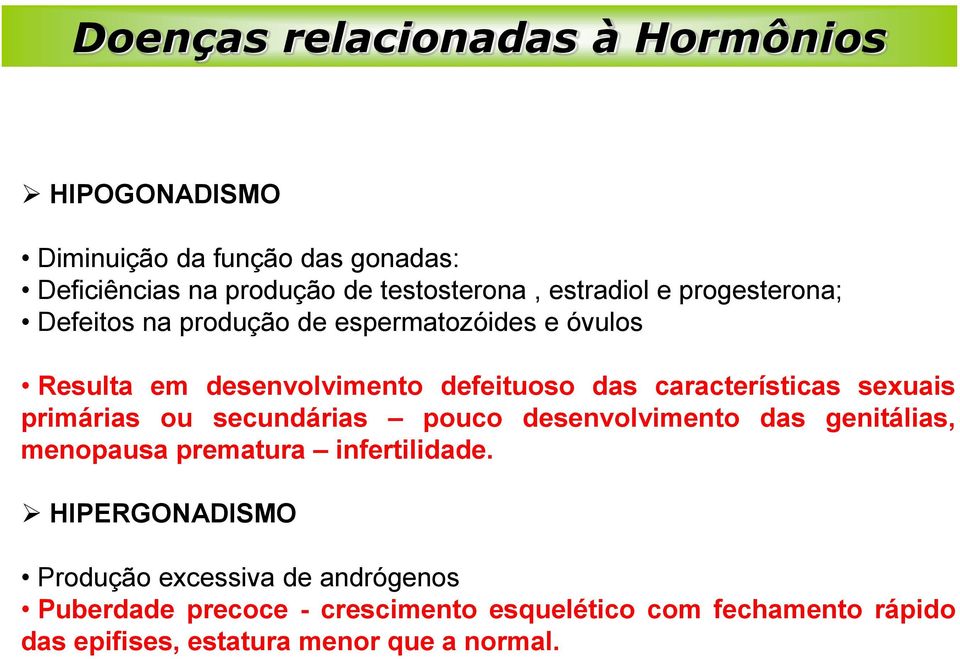 Doenças relacionadas à Hormônios

➢ HIPOGONADISMO

• Diminuição da função das gonadas:
• Deficiências na produção de testosterona , estradiol e progesterona;
• Defeitos na produção de espermatozóides e óvulos

• Resulta em desenvolvimento defeituoso das características sexuais primárias ou secundárias – pouco desenvolvimento das genitálias, menopausa prematura – infertilidade.

➢ HIPERGONADISMO

• Produção excessiva de andrógenos
• Puberdade precoce - crescimento esquelético com fechamento rápido das epifises, estatura menor que a normal.